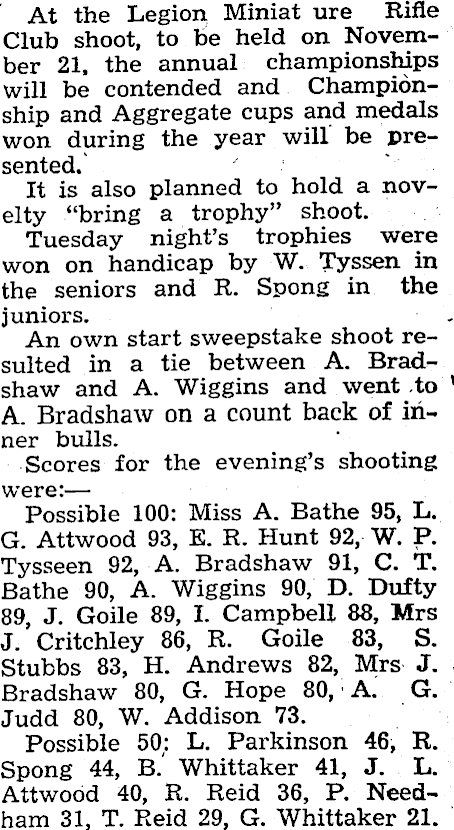 At the Legion Miniat ure Rifle Club shoot, to be held on November 21, the annual championships will be contended and Championship and Aggregate cups and medals won during the year will be presented.

It is also planned to hold a novelty "bring a trophy" shoot.

Tuesday night's trophies were won on handicap by W. Tyssen in the seniors and R. Spong in the juniors.

An own start sweepstake shoot resulted in a tie between A. Bradshaw and A. Wiggins and went to A. Bradshaw on a count back of inner bulls.

Scores for the evening's shooting were:—

Possible 100: Miss A. Bathe 95, L. G. Attwood 93, E. R. Hunt 92, W. P. Tysseen 92, A. Bradshaw 91, C. T. Bathe 90, A. Wiggins 90, D. Dufty 89, J. Goile 89, I. Campbell 88, Mrs J. Critchley 86, R. Goile 83, S. Stubbs 83, H. Andrews 82, Mrs J. Bradshaw 80, G. Hope 80, A. G. Judd 80, W. Addison 73.

Possible 50: L. Parkinson 46, R. Spong 44, B. Whittaker 41, J. L. Attwood 40, R. Reid 36, P. Needham 31, T. Reid 29, G. Whittaker 21.